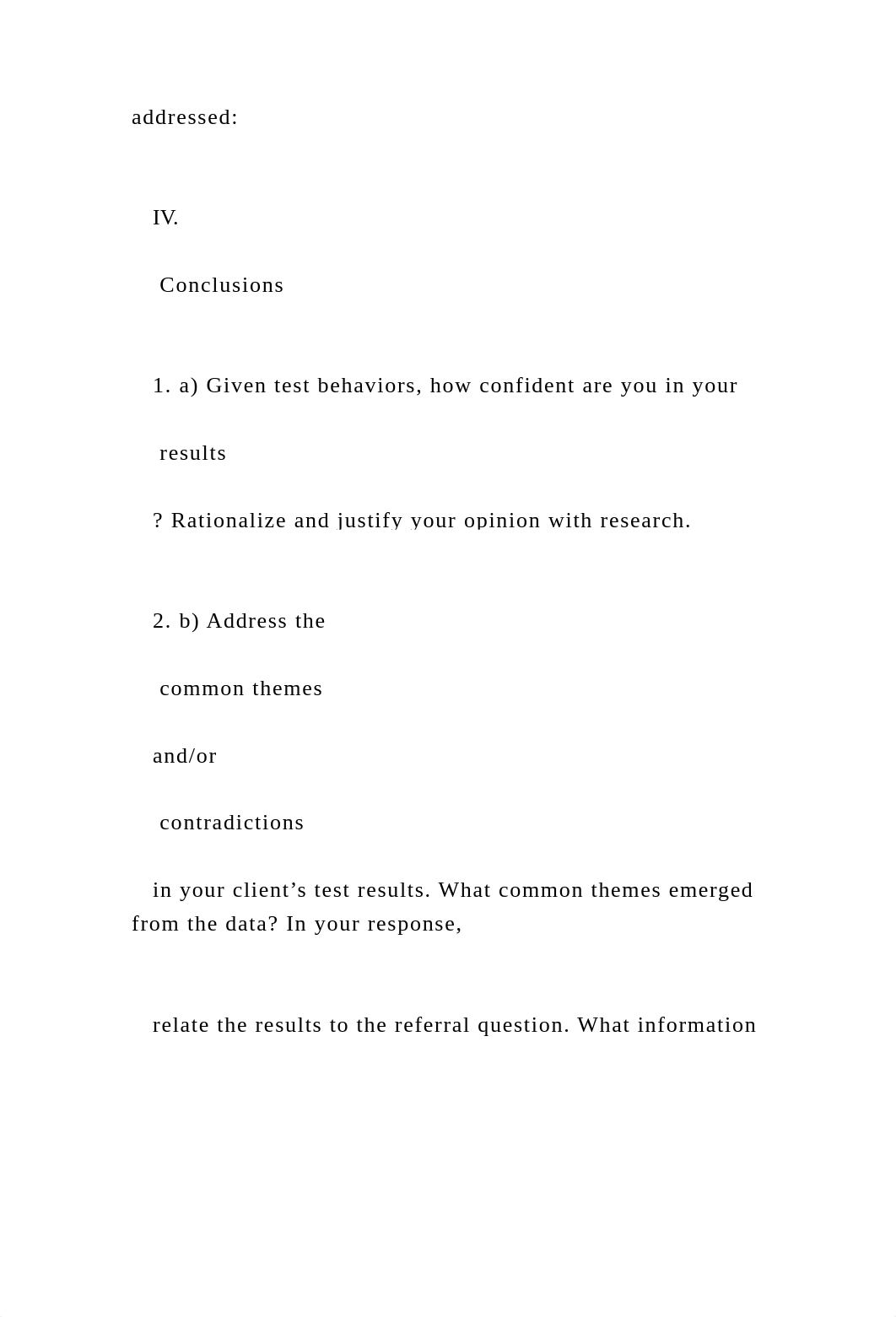 addressed:

IV.

Conclusions

1. a) Given test behaviors, how confident are you in your

results

? Rationalize and justify your opinion with research.

2. b) Address the

common themes

and/or

contradictions

in your client’s test results. What common themes emerged from the data? In your response,

relate the results to the referral question. What information